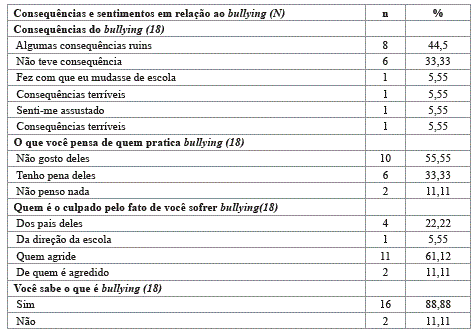 | Consequências e sentimentos em relação ao bullying (N) | n | % |
|---|---|---|
| Consequências do bullying (18) | | |
| Algumas consequências ruins | 8 | 44,5 |
| Não teve consequência | 6 | 33,33 |
| Fez com que eu mudasse de escola | 1 | 5,55 |
| Consequências terríveis | 1 | 5,55 |
| Senti-me assustado | 1 | 5,55 |
| Consequências terríveis | 1 | 5,55 |
| O que você pensa de quem pratica bullying (18) | | |
| Não gosto deles | 10 | 55,55 |
| Tenho pena deles | 6 | 33,33 |
| Não penso nada | 2 | 11,11 |
| Quem é o culpado pelo fato de você sofrer bullying(18) | | |
| Dos pais deles | 4 | 22,22 |
| Da direção da escola | 1 | 5,55 |
| Quem agride | 11 | 61,12 |
| De quem é agredido | 2 | 11,11 |
| Você sabe o que é bullying (18) | | |
| Sim | 16 | 88,88 |
| Não | 2 | 11,11 |